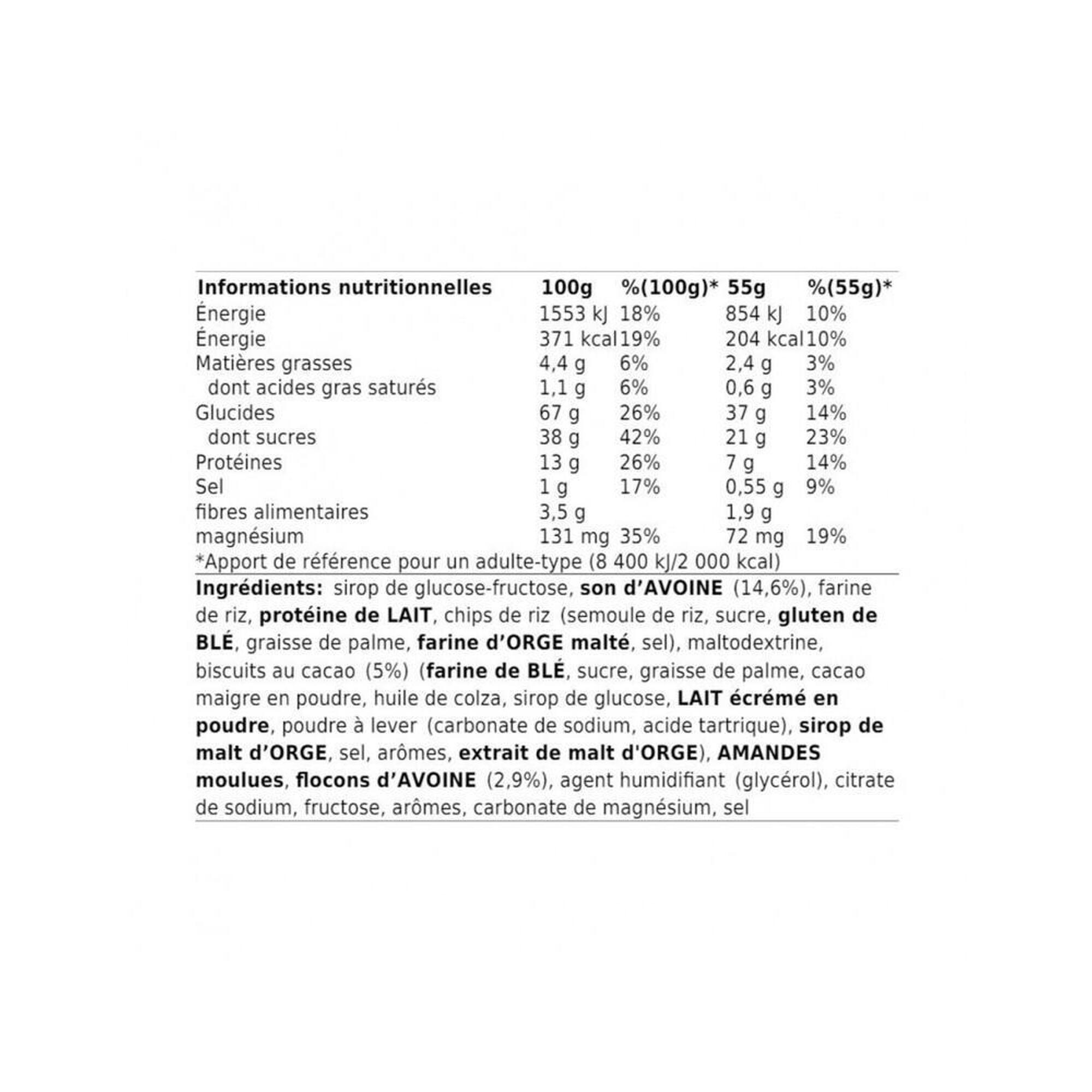 | Informations nutritionnelles | 100g | %(100g)* | 55g | %(55g)* |
|---|---|---|---|---|
| Énergie | 1553 kJ | 18% | 854 kJ | 10% |
| Énergie | 371 kcal | 19% | 204 kcal | 10% |
| Matières grasses | 4,4 g | 6% | 2,4 g | 3% |
| dont acides gras saturés | 1,1 g | 6% | 0,6 g | 3% |
| Glucides | 67 g | 26% | 37 g | 14% |
| dont sucres | 38 g | 42% | 21 g | 23% |
| Protéines | 13 g | 26% | 7 g | 14% |
| Sel | 1 g | 17% | 0,55 g | 9% |
| fibres alimentaires | 3,5 g | | 1,9 g | |
| magnésium | 131 mg | 35% | 72 mg | 19% |

*Apport de référence pour un adulte-type (8 400 kJ/2 000 kcal)

Ingrédients: sirop de glucose-fructose, son d'AVOINE (14,6%), farine de riz, protéine de LAIT, chips de riz (semoule de riz, sucre, gluten de BLÉ, graisse de palme, farine d'ORGE malté, sel), maltodextrine, biscuits au cacao (5%) (farine de BLÉ, sucre, graisse de palme, cacao maigre en poudre, huile de colza, sirop de glucose, LAIT écrémé en poudre, poudre à lever (carbonate de sodium, acide tartrique), sirop de malt d'ORGE, sel, arômes, extrait de malt d'ORGE), AMANDES moulues, flocons d'AVOINE (2,9%), agent humidifiant (glycérol), citrate de sodium, fructose, arômes, carbonate de magnésium, sel